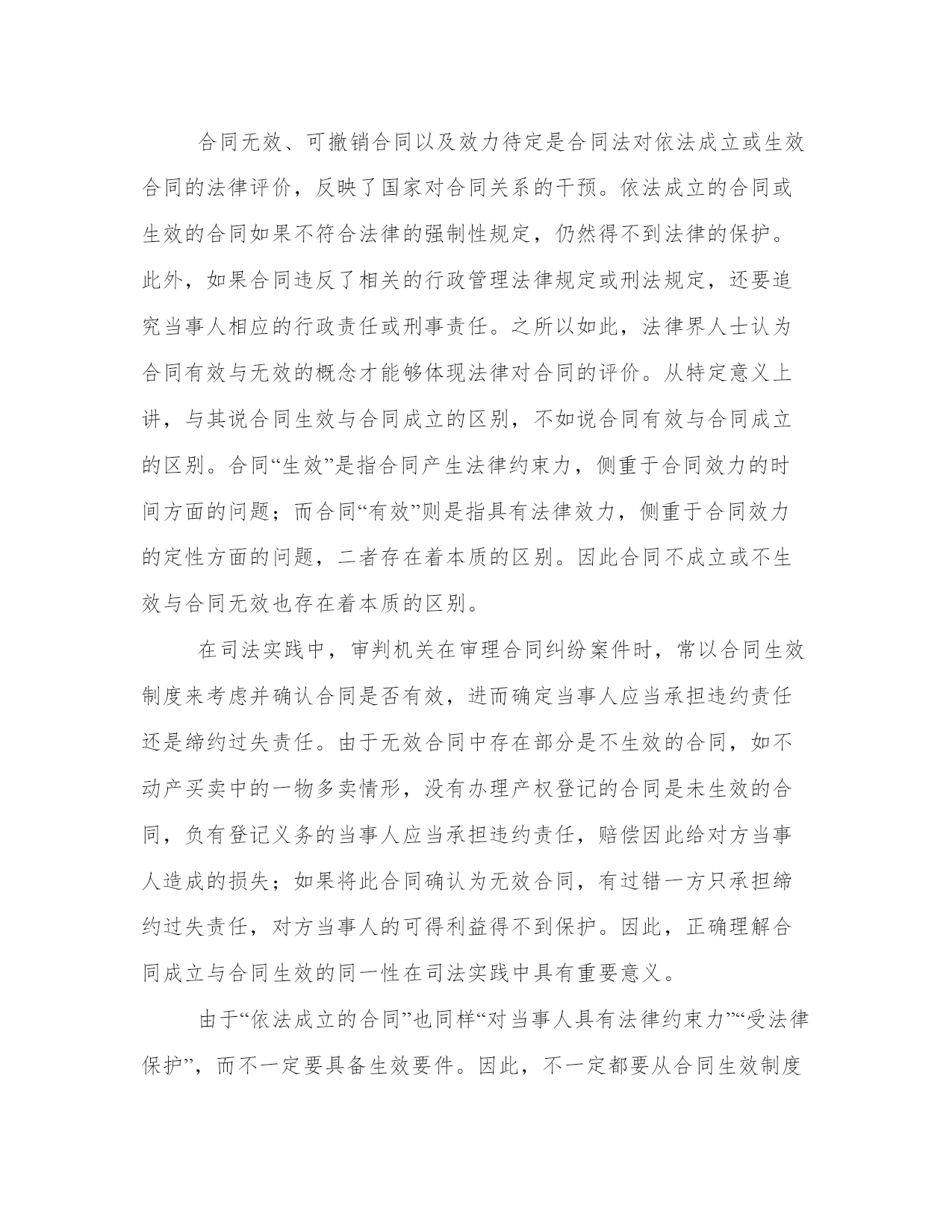 合同无效、可撤销合同以及效力待定是合同法对依法成立或生效合同的法律评价，反映了国家对合同关系的干预。依法成立的合同或生效的合同如果不符合法律的强制性规定，仍然得不到法律的保护。此外，如果合同违反了相关的行政管理法律规定或刑法规定，还要追究当事人相应的行政责任或刑事责任。之所以如此，法律界人士认为合同有效与无效的概念才能够体现法律对合同的评价。从特定意义上讲，与其说合同生效与合同成立的区别，不如说合同有效与合同成立的区别。合同“生效”是指合同产生法律约束力，侧重于合同效力的时间方面的问题；而合同“有效”则是指具有法律效力，侧重于合同效力的定性方面的问题，二者存在着本质的区别。因此合同不成立或不生效与合同无效也存在着本质的区别。

在司法实践中，审判机关在审理合同纠纷案件时，常以合同生效制度来考虑并确认合同是否有效，进而确定当事人应当承担违约责任还是缔约过失责任。由于无效合同中存在部分是不生效的合同，如不动产买卖中的一物多卖情形，没有办理产权登记的合同是未生效的合同，负有登记义务的当事人应当承担违约责任，赔偿因此给对方当事人造成的损失；如果将此合同确认为无效合同，有过错一方只承担缔约过失责任，对方当事人的可得利益得不到保护。因此，正确理解合同成立与合同生效的同一性在司法实践中具有重要意义。

由于“依法成立的合同”也同样“对当事人具有法律约束力”“受法律保护”，而不一定要具备生效要件。因此，不一定都要从合同生效制度